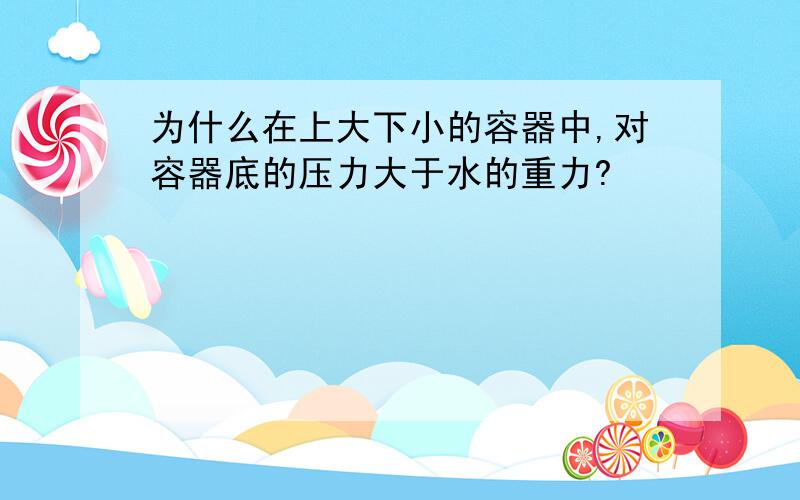 为什么在上大下小的容器中,对容器底的压力大于水的重力?